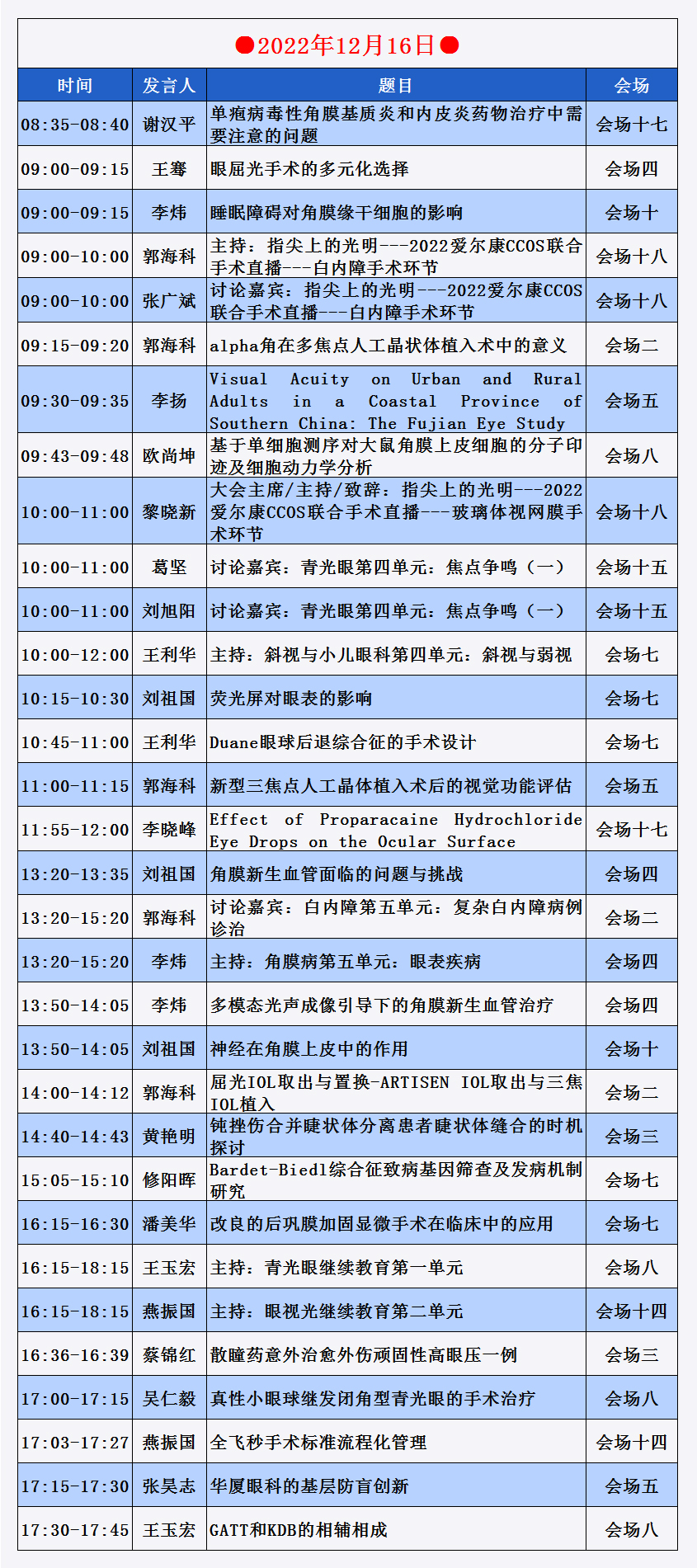 ●2022年12月16日●

| 时间 | 发言人 | 题目 | 会场 |
|---|---|---|---|
| 08:35-08:40 | 谢汉平 | 单疱病毒性角膜基质炎和内皮炎药物治疗中需要注意的问题 | 会场十七 |
| 09:00-09:15 | 王骞 | 眼屈光手术的多元化选择 | 会场四 |
| 09:00-09:15 | 李炜 | 睡眠障碍对角膜缘干细胞的影响 | 会场十 |
| 09:00-10:00 | 郭海科 | 主持：指尖上的光明---2022爱尔康CCOS联合手术直播---白内障手术环节 | 会场十八 |
| 09:00-10:00 | 张广斌 | 讨论嘉宾：指尖上的光明---2022爱尔康CCOS联合手术直播---白内障手术环节 | 会场十八 |
| 09:15-09:20 | 郭海科 | alpha角在多焦点人工晶状体植入术中的意义 | 会场二 |
| 09:30-09:35 | 李扬 | Visual Acuity on Urban and Rural Adults in a Coastal Province of Southern China: The Fujian Eye Study | 会场五 |
| 09:43-09:48 | 欧尚坤 | 基于单细胞测序对大鼠角膜上皮细胞的分子印迹及细胞动力学分析 | 会场八 |
| 10:00-11:00 | 黎晓新 | 大会主席/主持/致辞：指尖上的光明---2022爱尔康CCOS联合手术直播---玻璃体视网膜手术环节 | 会场十八 |
| 10:00-11:00 | 葛坚 | 讨论嘉宾：青光眼第四单元：焦点争鸣（一） | 会场十五 |
| 10:00-11:00 | 刘旭阳 | 讨论嘉宾：青光眼第四单元：焦点争鸣（一） | 会场十五 |
| 10:00-12:00 | 王利华 | 主持：斜视与小儿眼科第四单元：斜视与弱视 | 会场七 |
| 10:15-10:30 | 刘祖国 | 荧光屏对眼表的影响 | 会场七 |
| 10:45-11:00 | 王利华 | Duane眼球后退综合征的手术设计 | 会场七 |
| 11:00-11:15 | 郭海科 | 新型三焦点人工晶体植入术后的视觉功能评估 | 会场五 |
| 11:55-12:00 | 李晓峰 | Effect of Proparacaine Hydrochloride Eye Drops on the Ocular Surface | 会场十七 |
| 13:20-13:35 | 刘祖国 | 角膜新生血管面临的问题与挑战 | 会场四 |
| 13:20-15:20 | 郭海科 | 讨论嘉宾：白内障第五单元：复杂白内障病例诊治 | 会场二 |
| 13:20-15:20 | 李炜 | 主持：角膜病第五单元：眼表疾病 | 会场四 |
| 13:50-14:05 | 李炜 | 多模态光声成像引导下的角膜新生血管治疗 | 会场四 |
| 13:50-14:05 | 刘祖国 | 神经在角膜上皮中的作用 | 会场十 |
| 14:00-14:12 | 郭海科 | 屈光IOL取出与置换-ARTISEN IOL取出与三焦IOL植入 | 会场二 |
| 14:40-14:43 | 黄艳明 | 钝挫伤合并睫状体分离患者睫状体缝合的时机探讨 | 会场三 |
| 15:05-15:10 | 修阳晖 | Bardet-Biedl综合征致病基因筛查及发病机制研究 | 会场七 |
| 16:15-16:30 | 潘美华 | 改良的后巩膜加固显微手术在临床中的应用 | 会场七 |
| 16:15-18:15 | 王玉宏 | 主持：青光眼继续教育第一单元 | 会场八 |
| 16:15-18:15 | 燕振国 | 主持：眼视光继续教育第二单元 | 会场十四 |
| 16:36-16:39 | 蔡锦红 | 散瞳药意外治愈外伤顽固性高眼压一例 | 会场三 |
| 17:00-17:15 | 吴仁毅 | 真性小眼球继发闭角型青光眼的手术治疗 | 会场八 |
| 17:03-17:27 | 燕振国 | 全飞秒手术标准流程化管理 | 会场十四 |
| 17:15-17:30 | 张昊志 | 华厦眼科的基层防盲创新 | 会场五 |
| 17:30-17:45 | 王玉宏 | GATT和KDB的相辅相成 | 会场八 |